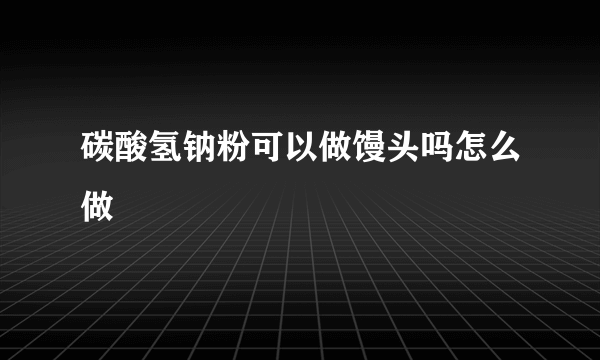 碳酸氢钠粉可以做馒头吗怎么做